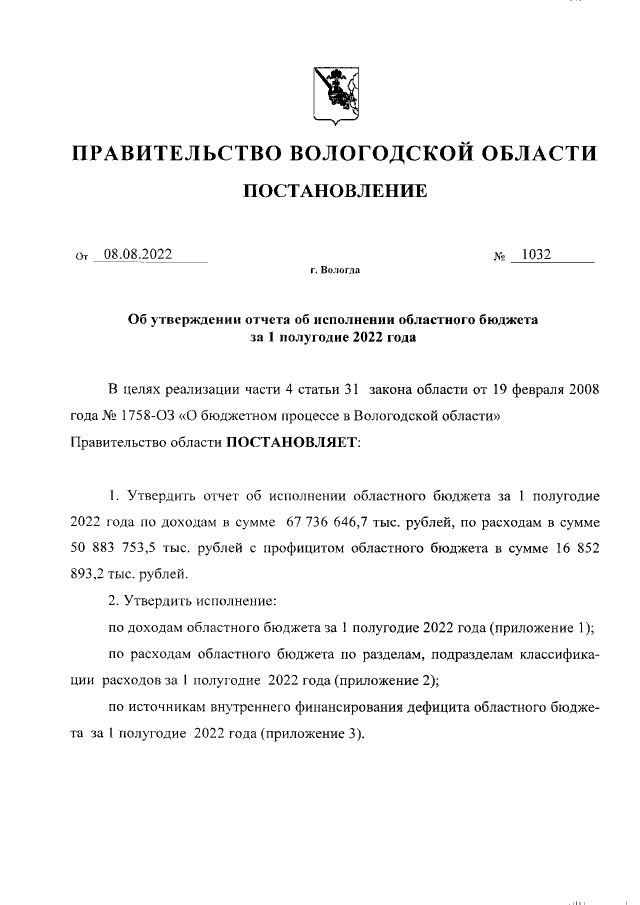 ПРАВИТЕЛЬСТВО ВОЛОГОДСКОЙ ОБЛАСТИ

ПОСТАНОВЛЕНИЕ

От 08.08.2022 № 1032

г. Вологда

Об утверждении отчета об исполнении областного бюджета за 1 полугодие 2022 года

В целях реализации части 4 статьи 31 закона области от 19 февраля 2008 года № 1758-ОЗ «О бюджетном процессе в Вологодской области» Правительство области ПОСТАНОВЛЯЕТ:

1. Утвердить отчет об исполнении областного бюджета за 1 полугодие 2022 года по доходам в сумме 67 736 646,7 тыс. рублей, по расходам в сумме 50 883 753,5 тыс. рублей с профицитом областного бюджета в сумме 16 852 893,2 тыс. рублей.

2. Утвердить исполнение:

по доходам областного бюджета за 1 полугодие 2022 года (приложение 1);

по расходам областного бюджета по разделам, подразделам классификации расходов за 1 полугодие 2022 года (приложение 2);

по источникам внутреннего финансирования дефицита областного бюджета за 1 полугодие 2022 года (приложение 3).